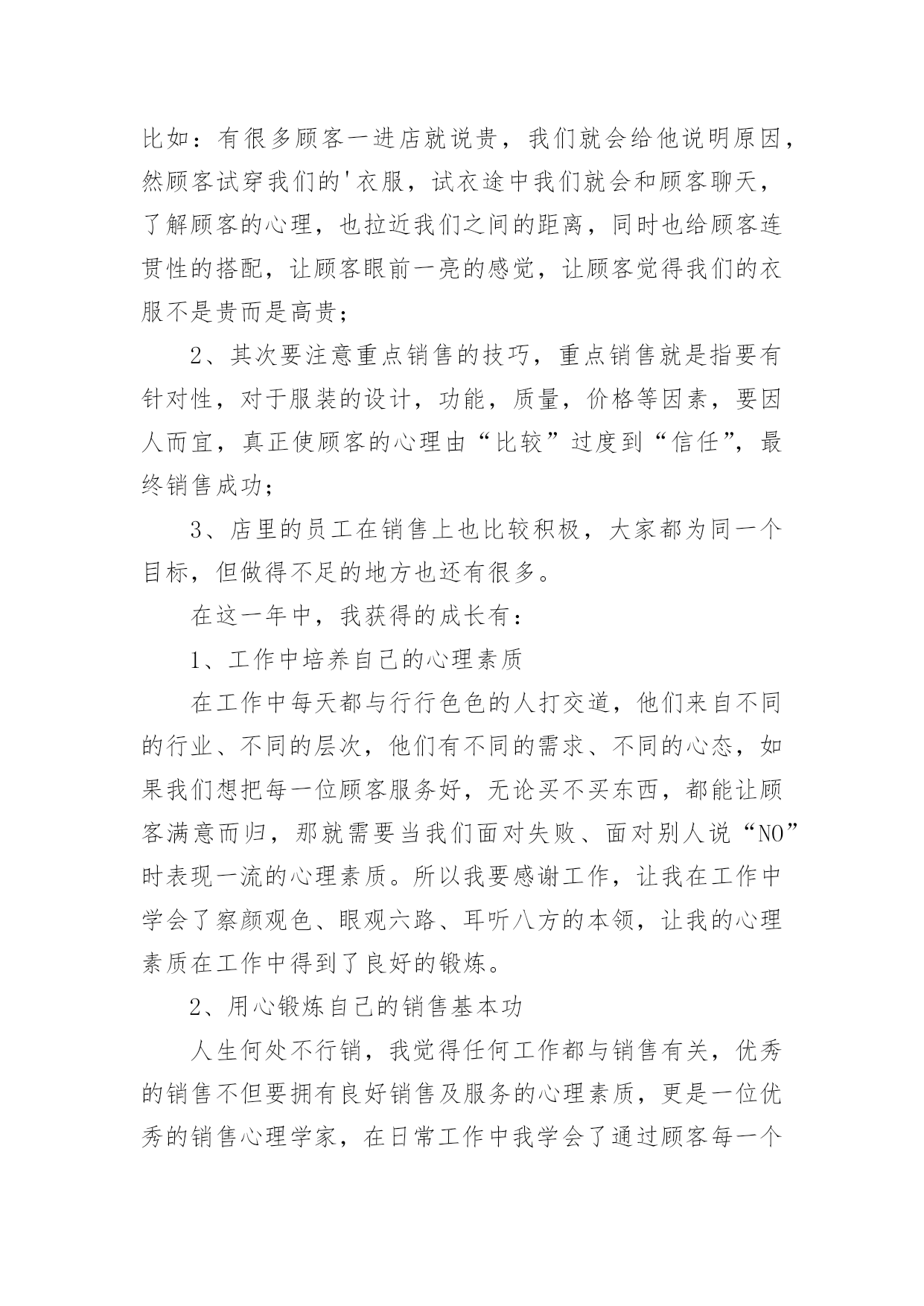 比如：有很多顾客一进店就说贵，我们就会给他说明原因，然顾客试穿我们的'衣服，试衣途中我们就会和顾客聊天，了解顾客的心理，也拉近我们之间的距离，同时也给顾客连贯性的搭配，让顾客眼前一亮的感觉，让顾客觉得我们的衣服不是贵而是高贵；

2、其次要注意重点销售的技巧，重点销售就是指要有针对性，对于服装的设计，功能，质量，价格等因素，要因人而宜，真正使顾客的心理由“比较”过度到“信任”，最终销售成功；

3、店里的员工在销售上也比较积极，大家都为同一个目标，但做得不足的地方也还有很多。

在这一年中，我获得的成长有：

1、工作中培养自己的心理素质

在工作中每天都与行行色色的人打交道，他们来自不同的行业、不同的层次，他们有不同的需求、不同的心态，如果我们想把每一位顾客服务好，无论买不买东西，都能让顾客满意而归，那就需要当我们面对失败、面对别人说“NO”时表现一流的心理素质。所以我要感谢工作，让我在工作中学会了察颜观色、眼观六路、耳听八方的本领，让我的心理素质在工作中得到了良好的锻炼。

2、用心锻炼自己的销售基本功

人生何处不行销，我觉得任何工作都与销售有关，优秀的销售不但要拥有良好销售及服务的心理素质，更是一位优秀的销售心理学家，在日常工作中我学会了通过顾客每一个